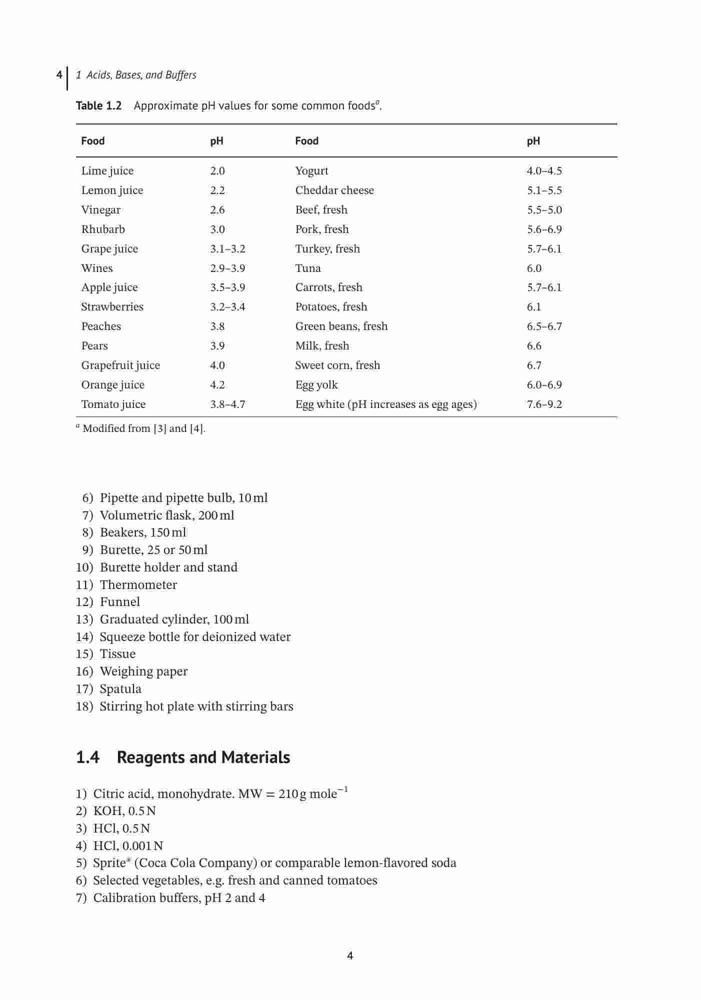 4 | 1 Acids, Bases, and Buffers

Table 1.2 Approximate pH values for some common foods$^a$.

| Food | pH | Food | pH |
|---|---|---|---|
| Lime juice | 2.0 | Yogurt | 4.0–4.5 |
| Lemon juice | 2.2 | Cheddar cheese | 5.1–5.5 |
| Vinegar | 2.6 | Beef, fresh | 5.5–5.0 |
| Rhubarb | 3.0 | Pork, fresh | 5.6–6.9 |
| Grape juice | 3.1–3.2 | Turkey, fresh | 5.7–6.1 |
| Wines | 2.9–3.9 | Tuna | 6.0 |
| Apple juice | 3.5–3.9 | Carrots, fresh | 5.7–6.1 |
| Strawberries | 3.2–3.4 | Potatoes, fresh | 6.1 |
| Peaches | 3.8 | Green beans, fresh | 6.5–6.7 |
| Pears | 3.9 | Milk, fresh | 6.6 |
| Grapefruit juice | 4.0 | Sweet corn, fresh | 6.7 |
| Orange juice | 4.2 | Egg yolk | 6.0–6.9 |
| Tomato juice | 3.8–4.7 | Egg white (pH increases as egg ages) | 7.6–9.2 |

$^a$ Modified from [3] and [4].

6) Pipette and pipette bulb, 10 ml
7) Volumetric flask, 200 ml
8) Beakers, 150 ml
9) Burette, 25 or 50 ml
10) Burette holder and stand
11) Thermometer
12) Funnel
13) Graduated cylinder, 100 ml
14) Squeeze bottle for deionized water
15) Tissue
16) Weighing paper
17) Spatula
18) Stirring hot plate with stirring bars

1.4 Reagents and Materials

1) Citric acid, monohydrate. MW = 210 g mole$^{-1}$
2) KOH, 0.5 N
3) HCl, 0.5 N
4) HCl, 0.001 N
5) Sprite® (Coca Cola Company) or comparable lemon-flavored soda
6) Selected vegetables, e.g. fresh and canned tomatoes
7) Calibration buffers, pH 2 and 4

4